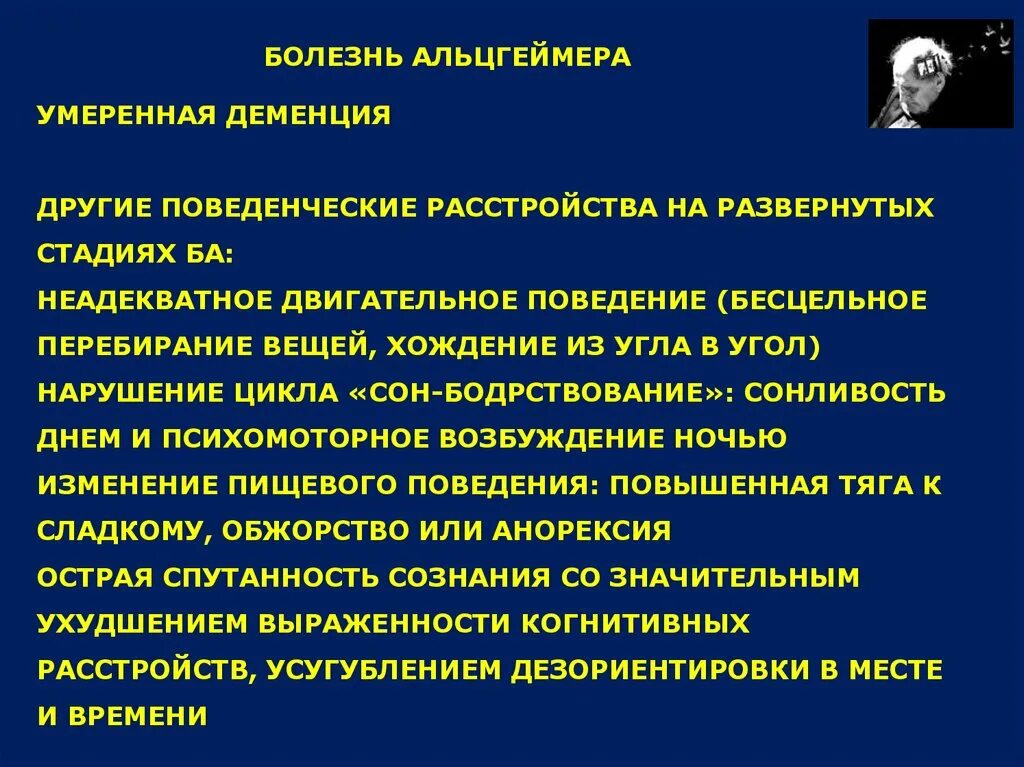 БОЛЕЗНЬ АЛЬЦГЕЙМЕРА

УМЕРЕННАЯ ДЕМЕНЦИЯ

ДРУГИЕ ПОВЕДЕНЧЕСКИЕ РАССТРОЙСТВА НА РАЗВЕРНУТЫХ СТАДИЯХ БА:
НЕАДЕКВАТНОЕ ДВИГАТЕЛЬНОЕ ПОВЕДЕНИЕ (БЕСЦЕЛЬНОЕ ПЕРЕБИРАНИЕ ВЕЩЕЙ, ХОЖДЕНИЕ ИЗ УГЛА В УГОЛ)
НАРУШЕНИЕ ЦИКЛА «СОН-БОДРСТВОВАНИЕ»: СОНЛИВОСТЬ ДНЕМ И ПСИХОМОТОРНОЕ ВОЗБУЖДЕНИЕ НОЧЬЮ
ИЗМЕНЕНИЕ ПИЩЕВОГО ПОВЕДЕНИЯ: ПОВЫШЕННАЯ ТЯГА К СЛАДКОМУ, ОБЖОРСТВО ИЛИ АНОРЕКСИЯ
ОСТРАЯ СПУТАННОСТЬ СОЗНАНИЯ СО ЗНАЧИТЕЛЬНЫМ УХУДШЕНИЕМ ВЫРАЖЕННОСТИ КОГНИТИВНЫХ РАССТРОЙСТВ, УСУГУБЛЕНИЕМ ДЕЗОРИЕНТИРОВКИ В МЕСТЕ И ВРЕМЕНИ